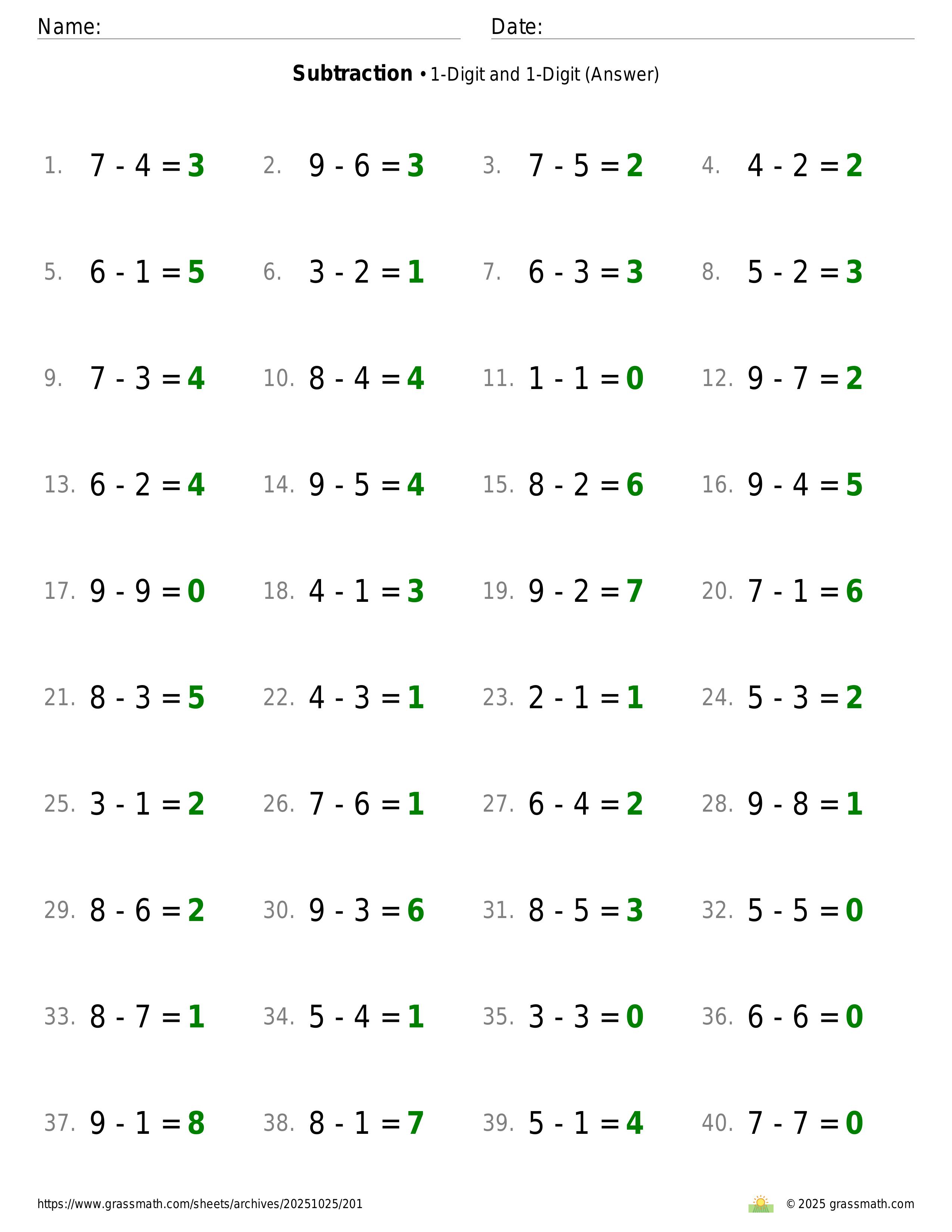 Name: ____ Date: ____

Subtraction • 1-Digit and 1-Digit (Answer)

1. $7 - 4 = 3$ 2. $9 - 6 = 3$ 3. $7 - 5 = 2$ 4. $4 - 2 = 2$

5. $6 - 1 = 5$ 6. $3 - 2 = 1$ 7. $6 - 3 = 3$ 8. $5 - 2 = 3$

9. $7 - 3 = 4$ 10. $8 - 4 = 4$ 11. $1 - 1 = 0$ 12. $9 - 7 = 2$

13. $6 - 2 = 4$ 14. $9 - 5 = 4$ 15. $8 - 2 = 6$ 16. $9 - 4 = 5$

17. $9 - 9 = 0$ 18. $4 - 1 = 3$ 19. $9 - 2 = 7$ 20. $7 - 1 = 6$

21. $8 - 3 = 5$ 22. $4 - 3 = 1$ 23. $2 - 1 = 1$ 24. $5 - 3 = 2$

25. $3 - 1 = 2$ 26. $7 - 6 = 1$ 27. $6 - 4 = 2$ 28. $9 - 8 = 1$

29. $8 - 6 = 2$ 30. $9 - 3 = 6$ 31. $8 - 5 = 3$ 32. $5 - 5 = 0$

33. $8 - 7 = 1$ 34. $5 - 4 = 1$ 35. $3 - 3 = 0$ 36. $6 - 6 = 0$

37. $9 - 1 = 8$ 38. $8 - 1 = 7$ 39. $5 - 1 = 4$ 40. $7 - 7 = 0$

https://www.grassmath.com/sheets/archives/20251025/201

© 2025 grassmath.com